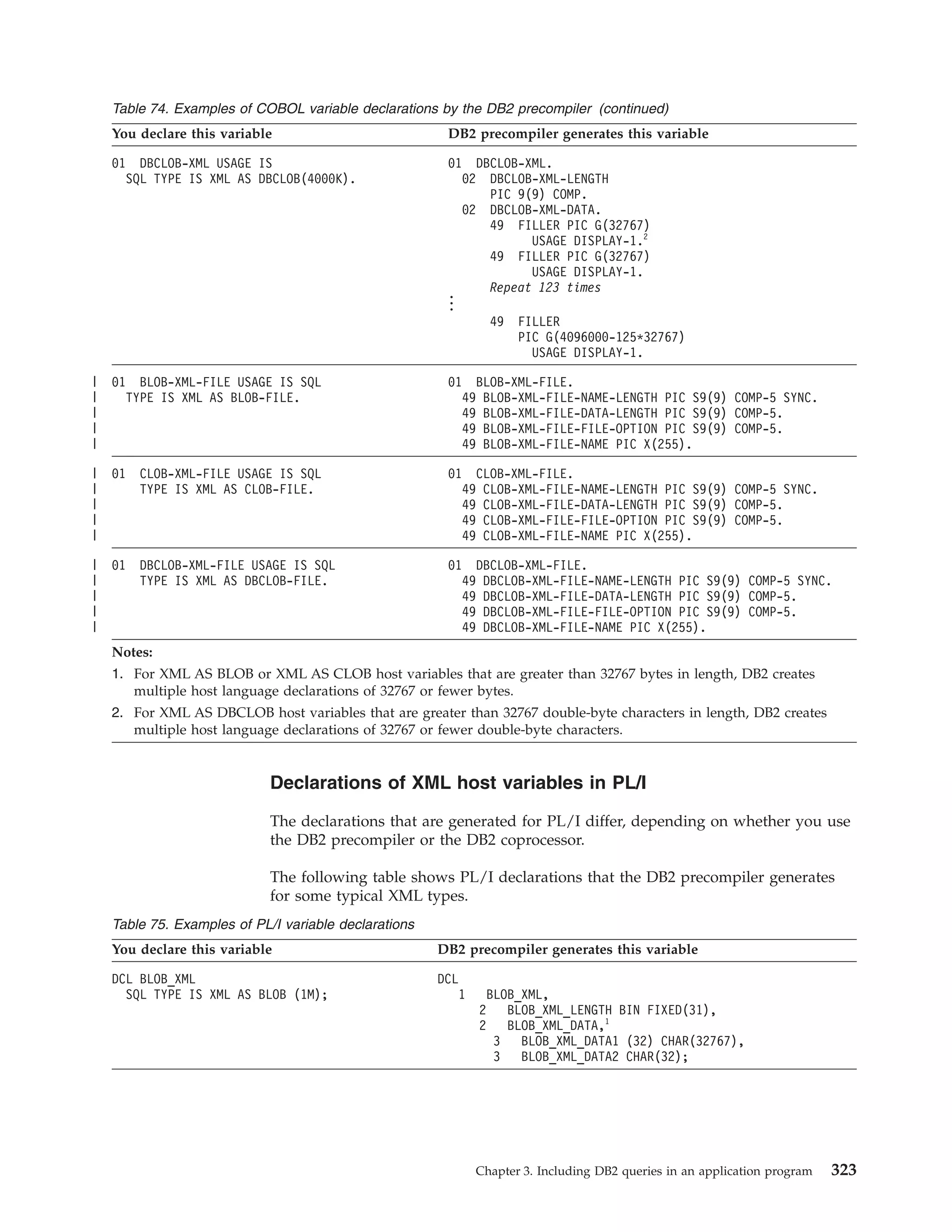 Table 74. Examples of COBOL variable declarations by the DB2 precompiler (continued)

| You declare this variable | DB2 precompiler generates this variable |
|---|---|
| 01 DBCLOB-XML USAGE IS SQL TYPE IS XML AS DBCLOB(4000K). | 01 DBCLOB-XML. 02 DBCLOB-XML-LENGTH PIC 9(9) COMP. 02 DBCLOB-XML-DATA. 49 FILLER PIC G(32767) USAGE DISPLAY-1.$^2$ 49 FILLER PIC G(32767) USAGE DISPLAY-1. Repeat 123 times ⋮ 49 FILLER PIC G(4096000-125*32767) USAGE DISPLAY-1. |
| 01 BLOB-XML-FILE USAGE IS SQL TYPE IS XML AS BLOB-FILE. | 01 BLOB-XML-FILE. 49 BLOB-XML-FILE-NAME-LENGTH PIC S9(9) COMP-5 SYNC. 49 BLOB-XML-FILE-DATA-LENGTH PIC S9(9) COMP-5. 49 BLOB-XML-FILE-FILE-OPTION PIC S9(9) COMP-5. 49 BLOB-XML-FILE-NAME PIC X(255). |
| 01 CLOB-XML-FILE USAGE IS SQL TYPE IS XML AS CLOB-FILE. | 01 CLOB-XML-FILE. 49 CLOB-XML-FILE-NAME-LENGTH PIC S9(9) COMP-5 SYNC. 49 CLOB-XML-FILE-DATA-LENGTH PIC S9(9) COMP-5. 49 CLOB-XML-FILE-FILE-OPTION PIC S9(9) COMP-5. 49 CLOB-XML-FILE-NAME PIC X(255). |
| 01 DBCLOB-XML-FILE USAGE IS SQL TYPE IS XML AS DBCLOB-FILE. | 01 DBCLOB-XML-FILE. 49 DBCLOB-XML-FILE-NAME-LENGTH PIC S9(9) COMP-5 SYNC. 49 DBCLOB-XML-FILE-DATA-LENGTH PIC S9(9) COMP-5. 49 DBCLOB-XML-FILE-FILE-OPTION PIC S9(9) COMP-5. 49 DBCLOB-XML-FILE-NAME PIC X(255). |

Notes:
1. For XML AS BLOB or XML AS CLOB host variables that are greater than 32767 bytes in length, DB2 creates multiple host language declarations of 32767 or fewer bytes.
2. For XML AS DBCLOB host variables that are greater than 32767 double-byte characters in length, DB2 creates multiple host language declarations of 32767 or fewer double-byte characters.

Declarations of XML host variables in PL/I

The declarations that are generated for PL/I differ, depending on whether you use the DB2 precompiler or the DB2 coprocessor.

The following table shows PL/I declarations that the DB2 precompiler generates for some typical XML types.

Table 75. Examples of PL/I variable declarations

| You declare this variable | DB2 precompiler generates this variable |
|---|---|
| DCL BLOB_XML SQL TYPE IS XML AS BLOB (1M); | DCL 1 BLOB_XML, 2 BLOB_XML_LENGTH BIN FIXED(31), 2 BLOB_XML_DATA,$^1$ 3 BLOB_XML_DATA1 (32) CHAR(32767), 3 BLOB_XML_DATA2 CHAR(32); |

Chapter 3. Including DB2 queries in an application program 323